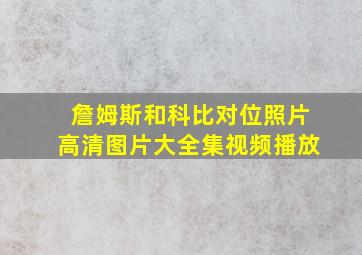 詹姆斯和科比对位照片
高清图片大全集视频播放